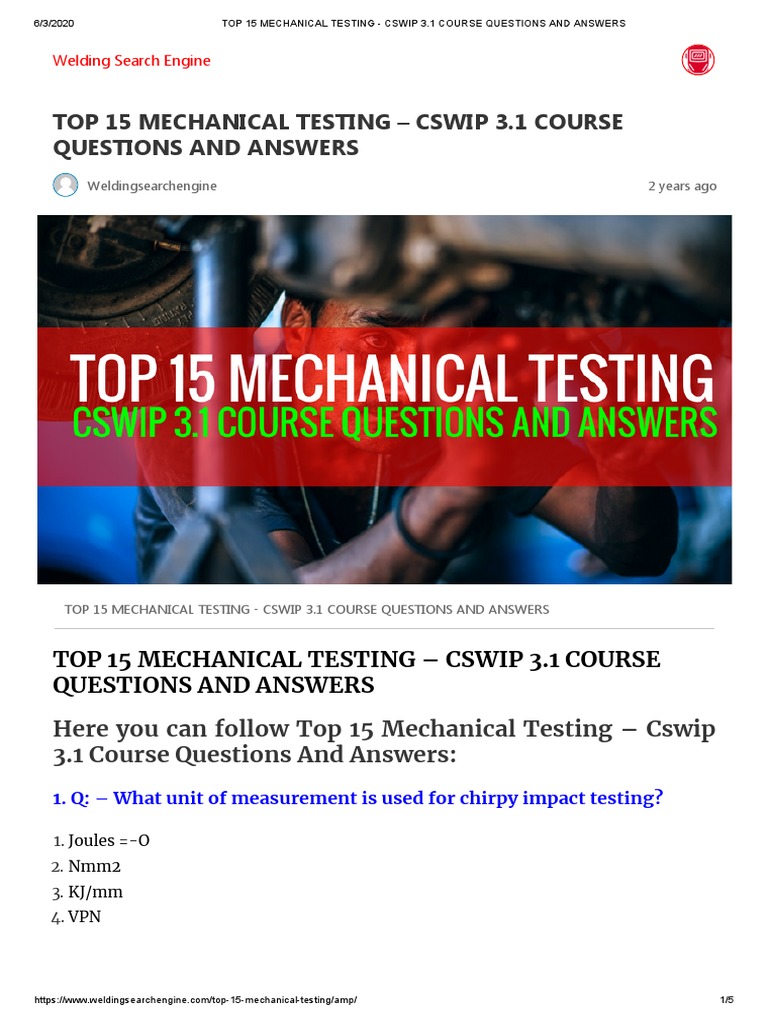 6/3/2020 TOP 15 MECHANICAL TESTING - CSWIP 3.1 COURSE QUESTIONS AND ANSWERS

Welding Search Engine

TOP 15 MECHANICAL TESTING – CSWIP 3.1 COURSE QUESTIONS AND ANSWERS

Weldingsearchengine

2 years ago

TOP 15 MECHANICAL TESTING
CSWIP 3.1 COURSE QUESTIONS AND ANSWERS

TOP 15 MECHANICAL TESTING - CSWIP 3.1 COURSE QUESTIONS AND ANSWERS

TOP 15 MECHANICAL TESTING – CSWIP 3.1 COURSE QUESTIONS AND ANSWERS

Here you can follow Top 15 Mechanical Testing – Cswip 3.1 Course Questions And Answers:

1. Q: – What unit of measurement is used for chirpy impact testing?

1. Joules =-O
2. Nmm2
3. KJ/mm
4. VPN

https://www.weldingsearchengine.com/top-15-mechanical-testing/amp/ 1/5